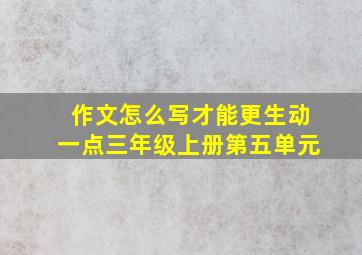 作文怎么写才能更生动
一点三年级上册第五单元